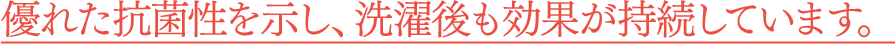 優れた抗菌性を示し、洗濯後も効果が持続しています。